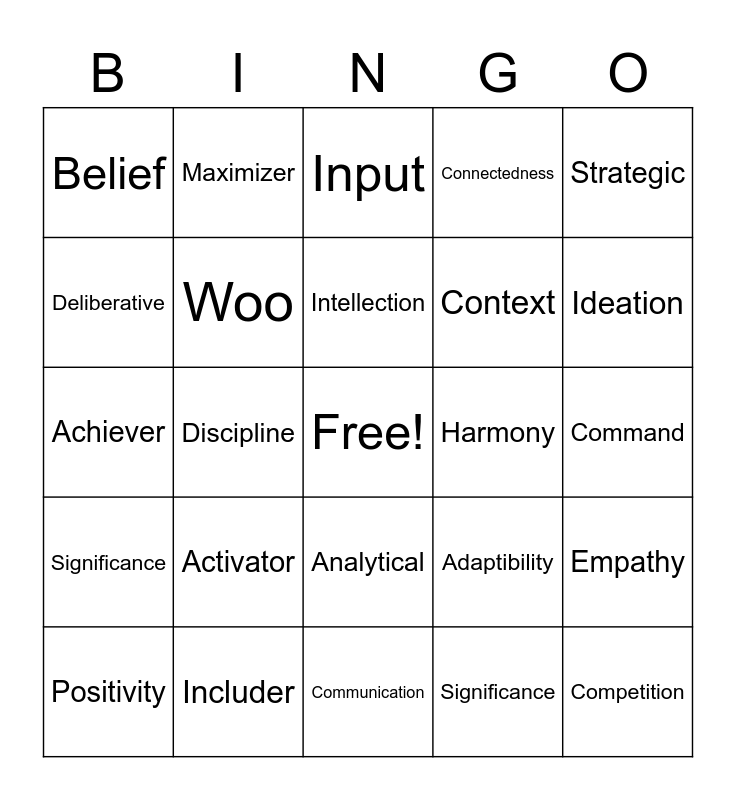 | B | I | N | G | O |
|---|---|---|---|---|
| Belief | Maximizer | Input | Connectedness | Strategic |
| Deliberative | Woo | Intellection | Context | Ideation |
| Achiever | Discipline | Free! | Harmony | Command |
| Significance | Activator | Analytical | Adaptibility | Empathy |
| Positivity | Includer | Communication | Significance | Competition |